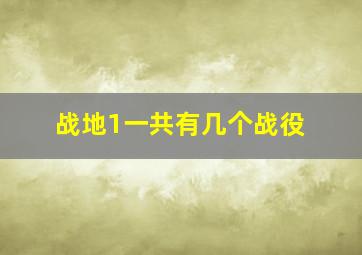 战地1一共有几个战役